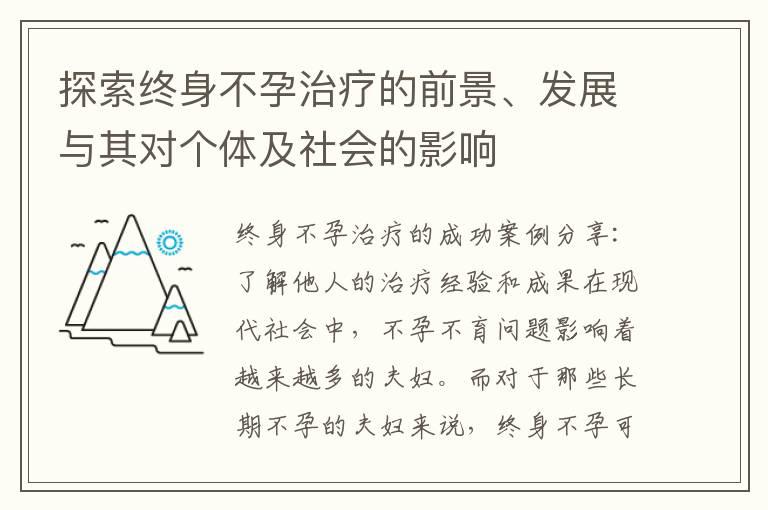 探索终身不孕治疗的前景、发展与其对个体及社会的影响

终身不孕治疗的成功案例分享：了解他人的治疗经验和成果在现代社会中，不孕不育问题影响着越来越多的夫妇。而对于那些长期不孕的夫妇来说，终身不孕可